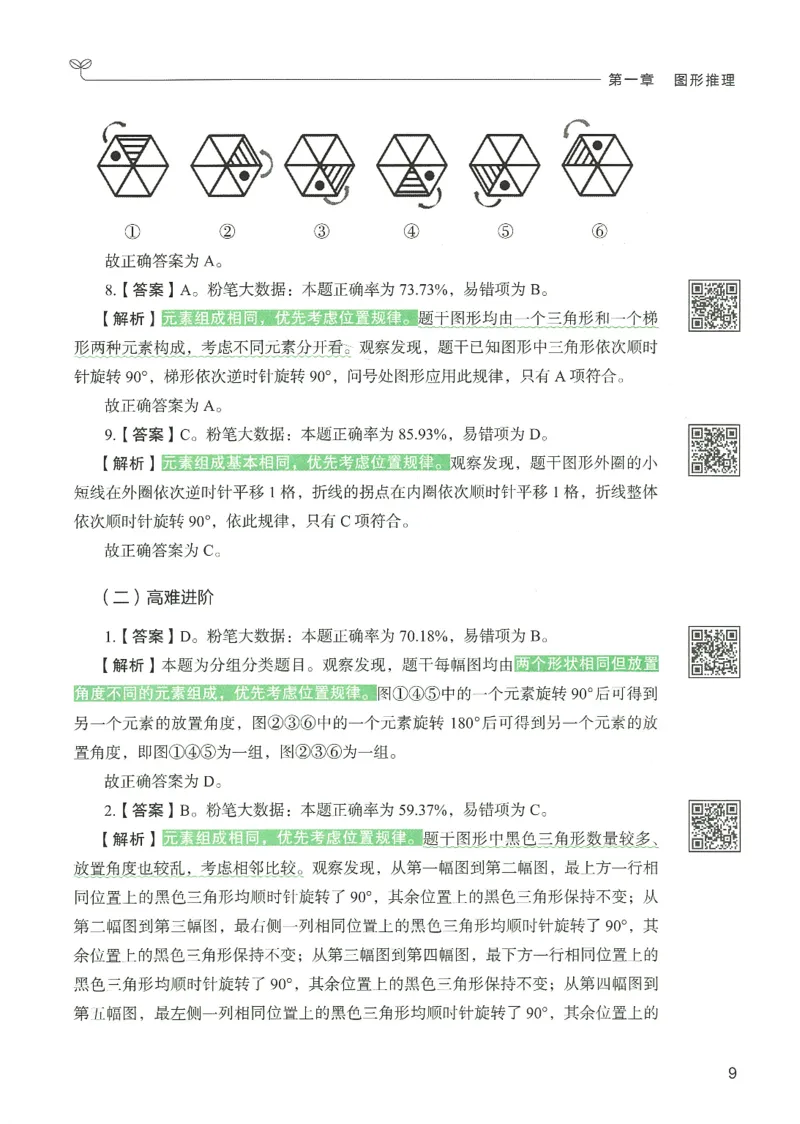 第一章　图形推理

①　②　③　④　⑤　⑥

故正确答案为 A。

8.【答案】A。粉笔大数据：本题正确率为 73.73%，易错项为 B。

【解析】元素组成相同，优先考虑位置规律。题干图形均由一个三角形和一个梯形两种元素构成，考虑不同元素分开看。观察发现，题干已知图形中三角形依次顺时针旋转 90°，梯形依次逆时针旋转 90°，问号处图形应用此规律，只有 A 项符合。

故正确答案为 A。

9.【答案】C。粉笔大数据：本题正确率为 85.93%，易错项为 D。

【解析】元素组成基本相同，优先考虑位置规律。观察发现，题干图形外圈的小短线在外圈依次逆时针平移 1 格，折线的拐点在内圈依次顺时针平移 1 格，折线整体依次顺时针旋转 90°，依此规律，只有 C 项符合。

故正确答案为 C。

（二）高难进阶

1.【答案】D。粉笔大数据：本题正确率为 70.18%，易错项为 B。

【解析】本题为分组分类题目。观察发现，题干每幅图均由两个形状相同但放置角度不同的元素组成，优先考虑位置规律。图①④⑤中的一个元素旋转 90°后可得到另一个元素的放置角度，图②③⑥中的一个元素旋转 180°后可得到另一个元素的放置角度，即图①④⑤为一组，图②③⑥为一组。

故正确答案为 D。

2.【答案】B。粉笔大数据：本题正确率为 59.37%，易错项为 C。

【解析】元素组成相同，优先考虑位置规律。题干图形中黑色三角形数量较多、放置角度也较乱，考虑相邻比较。观察发现，从第一幅图到第二幅图，最上方一行相同位置上的黑色三角形均顺时针旋转了 90°，其余位置上的黑色三角形保持不变；从第二幅图到第三幅图，最右侧一列相同位置上的黑色三角形均顺时针旋转了 90°，其余位置上的黑色三角形保持不变；从第三幅图到第四幅图，最下方一行相同位置上的黑色三角形均顺时针旋转了 90°，其余位置上的黑色三角形保持不变；从第四幅图到第五幅图，最左侧一列相同位置上的黑色三角形均顺时针旋转了 90°，其余位置上的

9